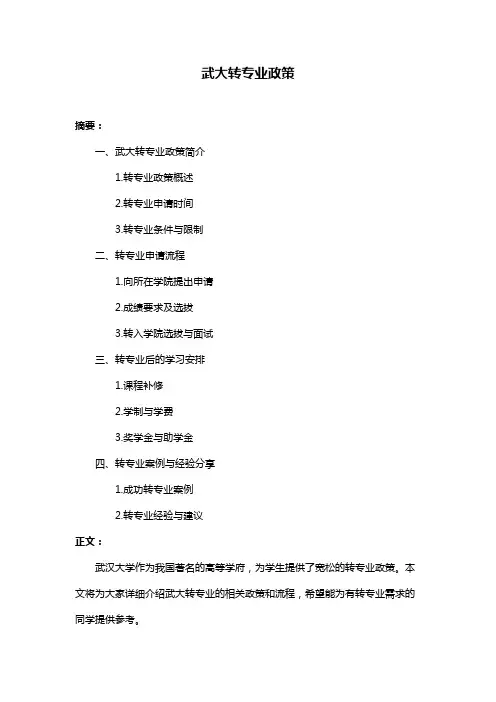 武大转专业政策

摘要：

一、武大转专业政策简介

1.转专业政策概述

2.转专业申请时间

3.转专业条件与限制

二、转专业申请流程

1.向所在学院提出申请

2.成绩要求及选拔

3.转入学院选拔与面试

三、转专业后的学习安排

1.课程补修

2.学制与学费

3.奖学金与助学金

四、转专业案例与经验分享

1.成功转专业案例

2.转专业经验与建议

正文：

武汉大学作为我国著名的高等学府，为学生提供了宽松的转专业政策。本文将为大家详细介绍武大转专业的相关政策和流程，希望能为有转专业需求的同学提供参考。